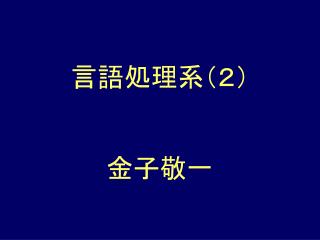 言語処理系(2)

金子敬一